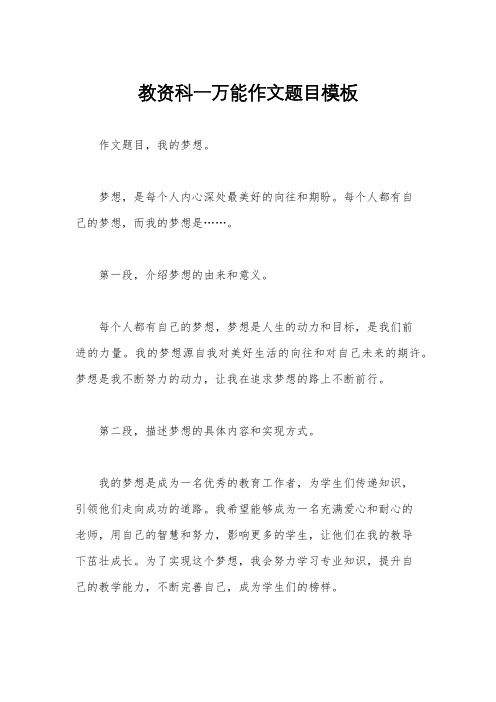 教资科一万能作文题目模板

作文题目，我的梦想。

梦想，是每个人内心深处最美好的向往和期盼。每个人都有自己的梦想，而我的梦想是……。

第一段，介绍梦想的由来和意义。

每个人都有自己的梦想，梦想是人生的动力和目标，是我们前进的力量。我的梦想源自我对美好生活的向往和对自己未来的期许。梦想是我不断努力的动力，让我在追求梦想的路上不断前行。

第二段，描述梦想的具体内容和实现方式。

我的梦想是成为一名优秀的教育工作者，为学生们传递知识，引领他们走向成功的道路。我希望能够成为一名充满爱心和耐心的老师，用自己的智慧和努力，影响更多的学生，让他们在我的教导下茁壮成长。为了实现这个梦想，我会努力学习专业知识，提升自己的教学能力，不断完善自己，成为学生们的榜样。